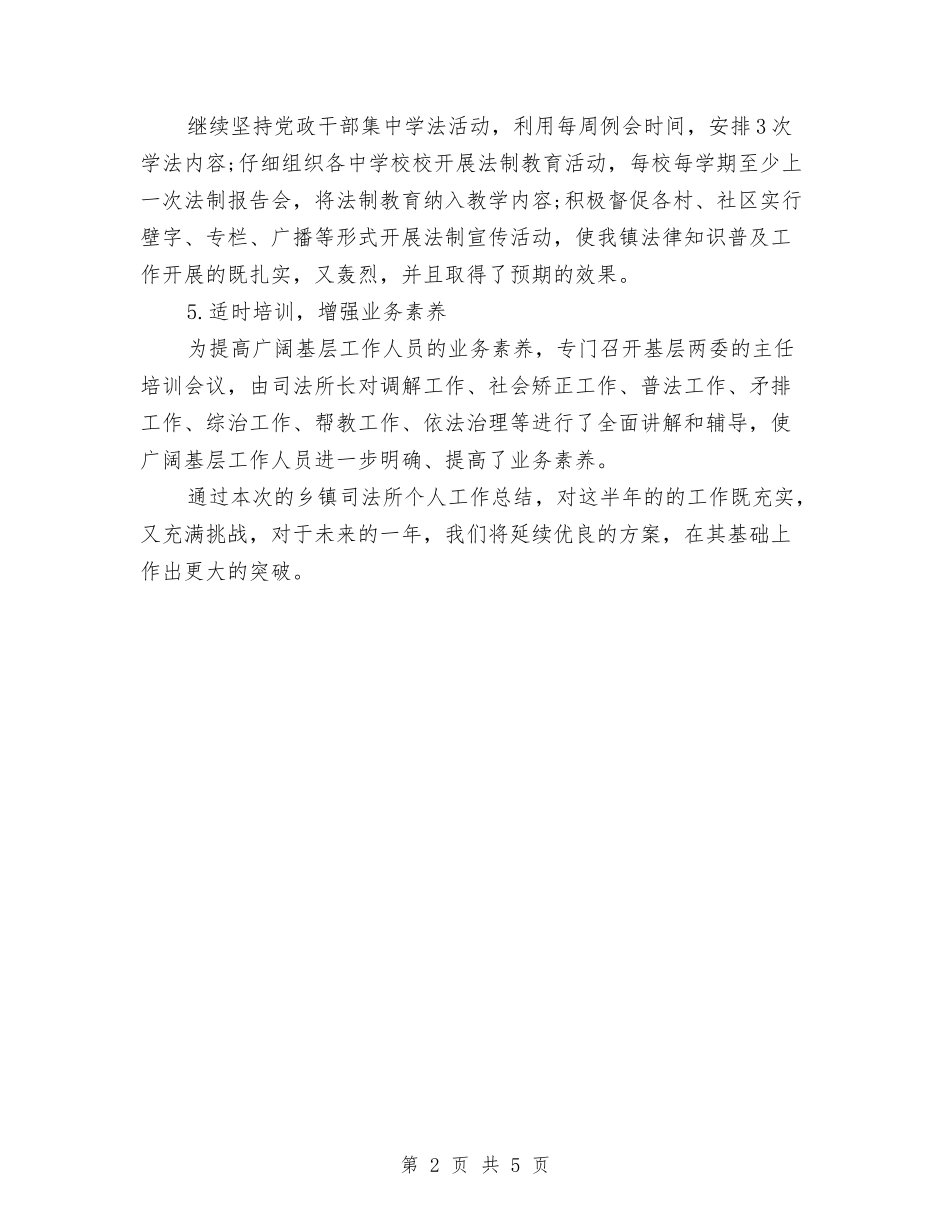 继续坚持党政干部集中学法活动，利用每周例会时间，安排3次学法内容;仔细组织各中学校校开展法制教育活动，每校每学期至少上一次法制报告会，将法制教育纳入教学内容;积极督促各村、社区实行壁字、专栏、广播等形式开展法制宣传活动，使我镇法律知识普及工作开展的既扎实，又轰烈，并且取得了预期的效果。

5.适时培训，增强业务素养

为提高广阔基层工作人员的业务素养，专门召开基层两委的主任培训会议，由司法所长对调解工作、社会矫正工作、普法工作、矛排工作、综治工作、帮教工作、依法治理等进行了全面讲解和辅导，使广阔基层工作人员进一步明确、提高了业务素养。

通过本次的乡镇司法所个人工作总结，对这半年的的工作既充实，又充满挑战，对于未来的一年，我们将延续优良的方案，在其基础上作出更大的突破。

第 2 页 共 5 页